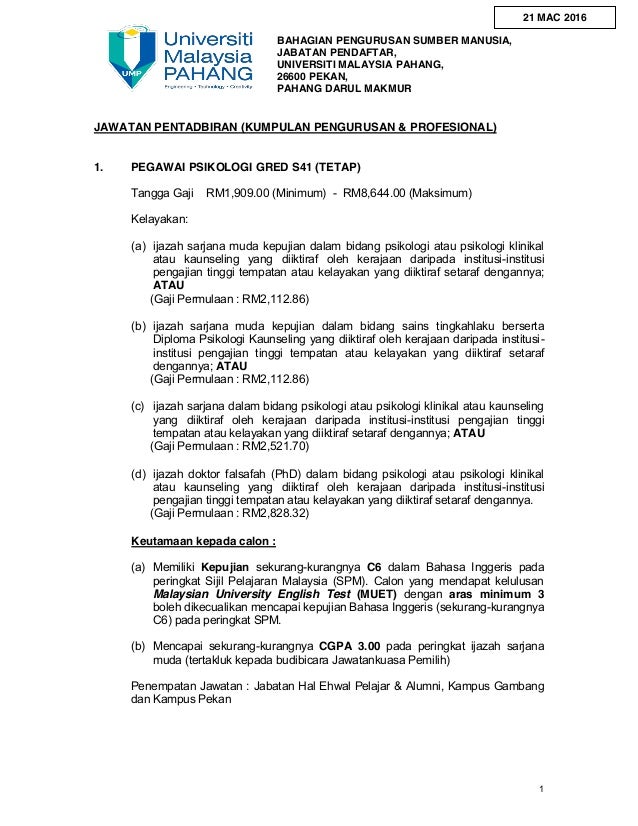 21 MAC 2016

UMP

Universiti Malaysia PAHANG

Engineering • Technology • Creativity

BAHAGIAN PENGURUSAN SUMBER MANUSIA,
JABATAN PENDAFTAR,
UNIVERSITI MALAYSIA PAHANG,
26600 PEKAN,
PAHANG DARUL MAKMUR

JAWATAN PENTADBIRAN (KUMPULAN PENGURUSAN & PROFESIONAL)

1. PEGAWAI PSIKOLOGI GRED S41 (TETAP)

Tangga Gaji RM1,909.00 (Minimum) - RM8,644.00 (Maksimum)

Kelayakan:

(a) ijazah sarjana muda kepujian dalam bidang psikologi atau psikologi klinikal atau kaunseling yang diiktiraf oleh kerajaan daripada institusi-institusi pengajian tinggi tempatan atau kelayakan yang diiktiraf setaraf dengannya; ATAU
(Gaji Permulaan : RM2,112.86)

(b) ijazah sarjana muda kepujian dalam bidang sains tingkahlaku berserta Diploma Psikologi Kaunseling yang diiktiraf oleh kerajaan daripada institusi-institusi pengajian tinggi tempatan atau kelayakan yang diiktiraf setaraf dengannya; ATAU
(Gaji Permulaan : RM2,112.86)

(c) ijazah sarjana dalam bidang psikologi atau psikologi klinikal atau kaunseling yang diiktiraf oleh kerajaan daripada institusi-institusi pengajian tinggi tempatan atau kelayakan yang diiktiraf setaraf dengannya; ATAU
(Gaji Permulaan : RM2,521.70)

(d) ijazah doktor falsafah (PhD) dalam bidang psikologi atau psikologi klinikal atau kaunseling yang diiktiraf oleh kerajaan daripada institusi-institusi pengajian tinggi tempatan atau kelayakan yang diiktiraf setaraf dengannya.
(Gaji Permulaan : RM2,828.32)

Keutamaan kepada calon :

(a) Memiliki Kepujian sekurang-kurangnya C6 dalam Bahasa Inggeris pada peringkat Sijil Pelajaran Malaysia (SPM). Calon yang mendapat kelulusan Malaysian University English Test (MUET) dengan aras minimum 3 boleh dikecualikan mencapai kepujian Bahasa Inggeris (sekurang-kurangnya C6) pada peringkat SPM.

(b) Mencapai sekurang-kurangnya CGPA 3.00 pada peringkat ijazah sarjana muda (tertakluk kepada budibicara Jawatankuasa Pemilih)

Penempatan Jawatan : Jabatan Hal Ehwal Pelajar & Alumni, Kampus Gambang dan Kampus Pekan

1